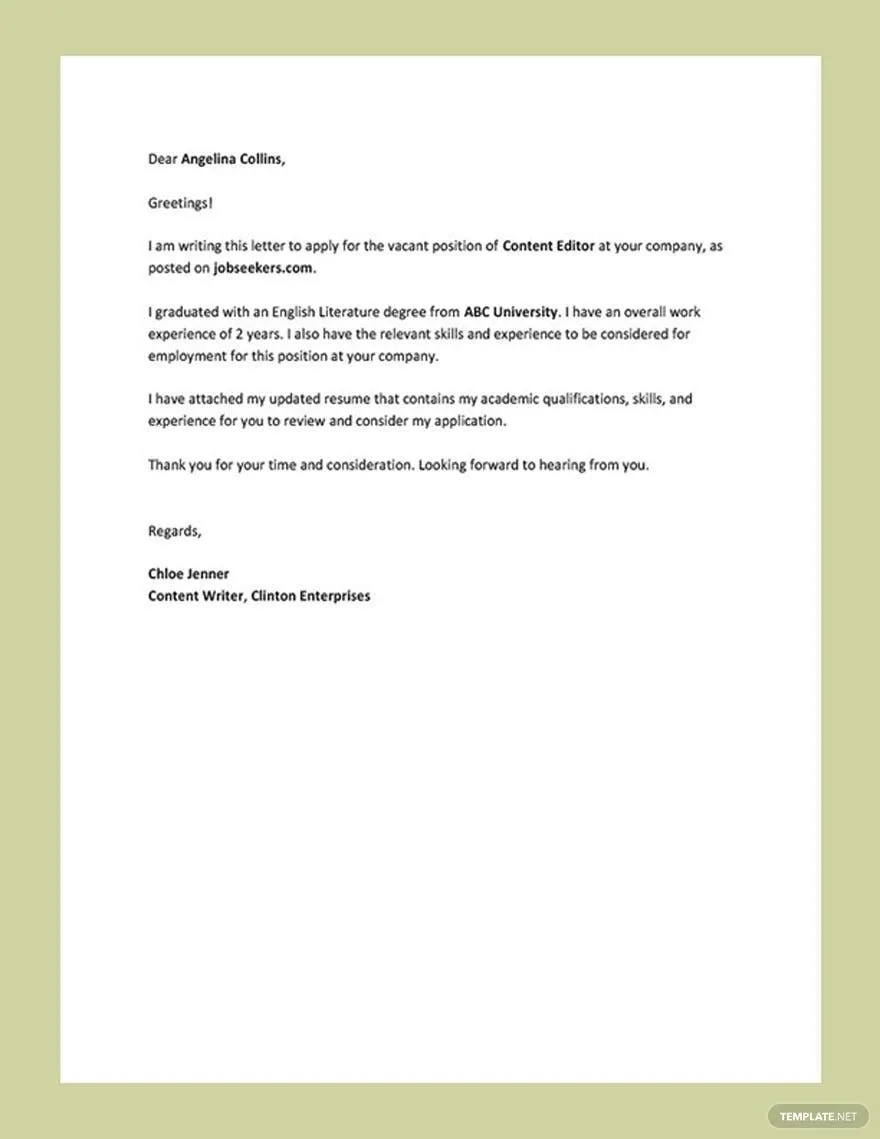 Dear Angelina Collins,

Greetings!

I am writing this letter to apply for the vacant position of Content Editor at your company, as posted on jobseekers.com.

I graduated with an English Literature degree from ABC University. I have an overall work experience of 2 years. I also have the relevant skills and experience to be considered for employment for this position at your company.

I have attached my updated resume that contains my academic qualifications, skills, and experience for you to review and consider my application.

Thank you for your time and consideration. Looking forward to hearing from you.

Regards,

Chloe Jenner
Content Writer, Clinton Enterprises

TEMPLATE.NET